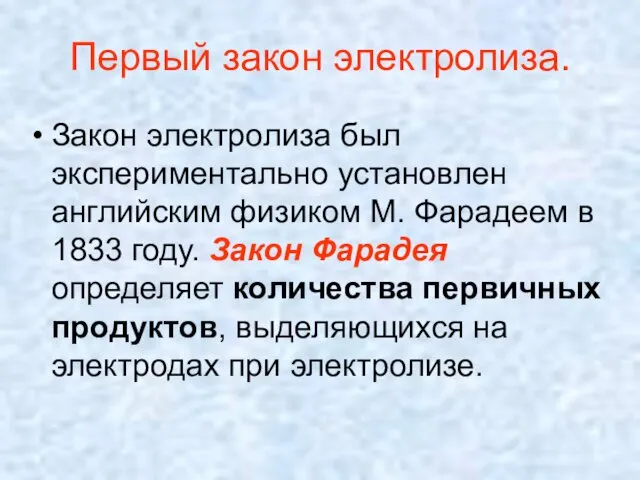 Первый закон электролиза.

• Закон электролиза был экспериментально установлен английским физиком М. Фарадеем в 1833 году. Закон Фарадея определяет количества первичных продуктов, выделяющихся на электродах при электролизе.